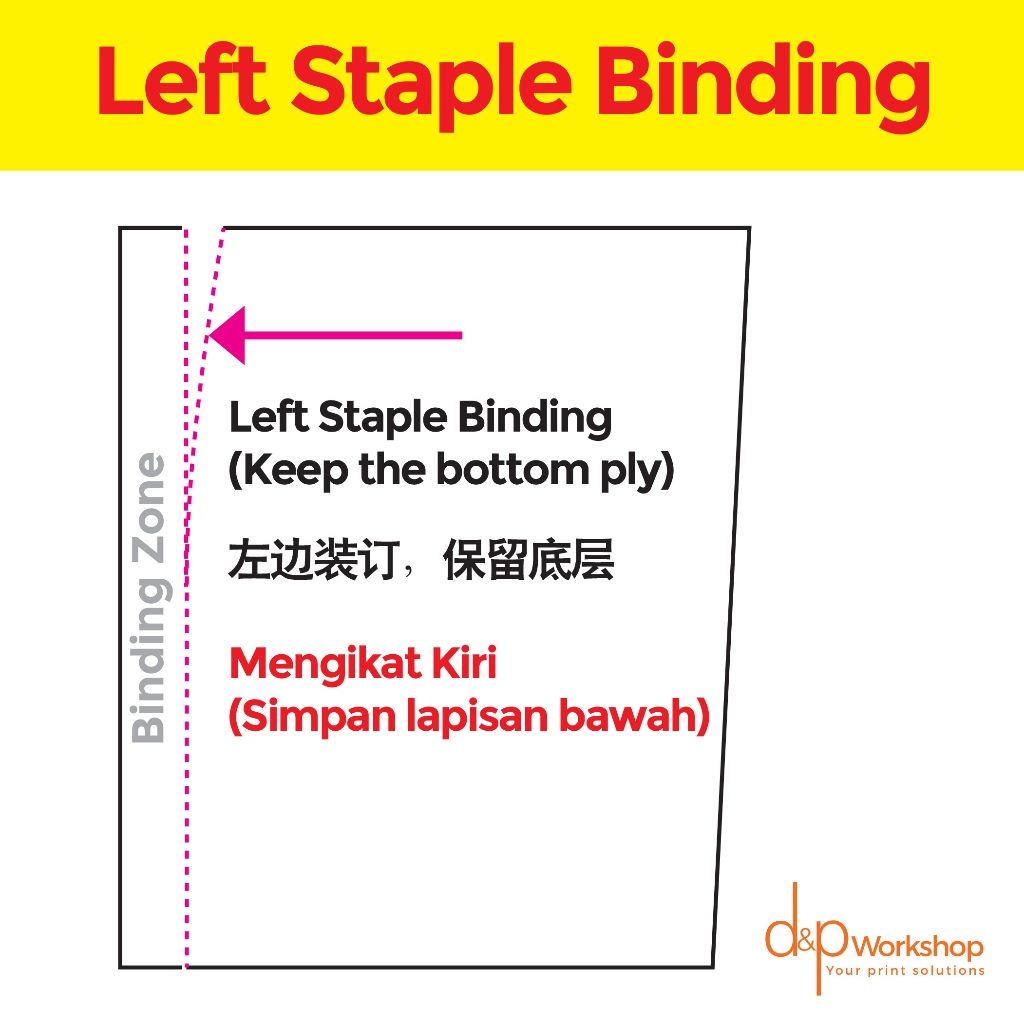 Left Staple Binding

Binding Zone

Left Staple Binding
(Keep the bottom ply)

左边装订，保留底层

Mengikat Kiri
(Simpan lapisan bawah)

d&p Workshop
Your print solutions